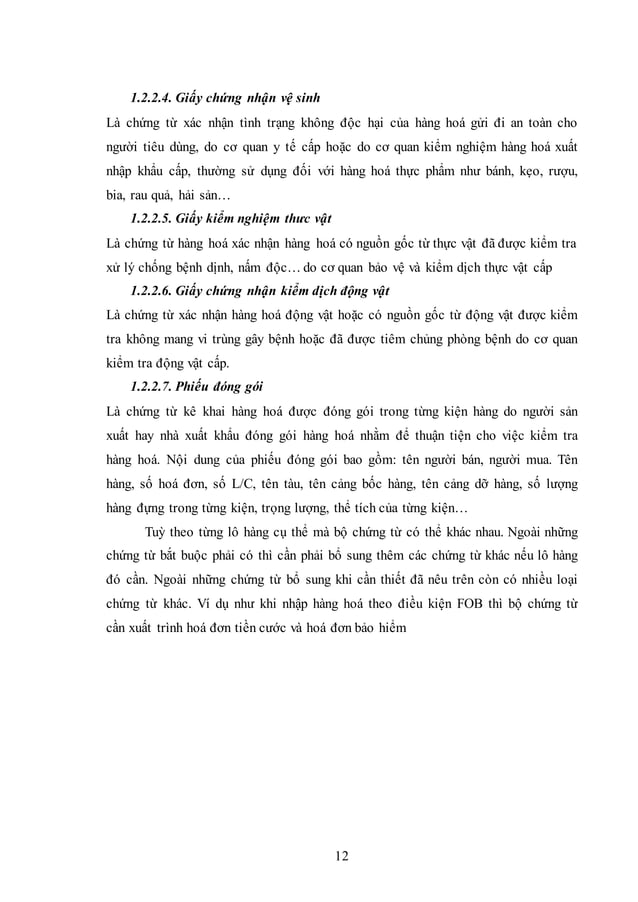 1.2.2.4. Giấy chứng nhận vệ sinh

Là chứng từ xác nhận tình trạng không độc hại của hàng hoá gửi đi an toàn cho người tiêu dùng, do cơ quan y tế cấp hoặc do cơ quan kiểm nghiệm hàng hoá xuất nhập khẩu cấp, thường sử dụng đối với hàng hoá thực phẩm như bánh, kẹo, rượu, bia, rau quả, hải sản…

1.2.2.5. Giấy kiểm nghiệm thưc vật

Là chứng từ hàng hoá xác nhận hàng hoá có nguồn gốc từ thực vật đã được kiểm tra xử lý chống bệnh dịnh, nấm độc… do cơ quan bảo vệ và kiểm dịch thực vật cấp

1.2.2.6. Giấy chứng nhận kiểm dịch động vật

Là chứng từ xác nhận hàng hoá động vật hoặc có nguồn gốc từ động vật được kiểm tra không mang vi trùng gây bệnh hoặc đã được tiêm chủng phòng bệnh do cơ quan kiểm tra động vật cấp.

1.2.2.7. Phiếu đóng gói

Là chứng từ kê khai hàng hoá được đóng gói trong từng kiện hàng do người sản xuất hay nhà xuất khẩu đóng gói hàng hoá nhằm để thuận tiện cho việc kiểm tra hàng hoá. Nội dung của phiếu đóng gói bao gồm: tên người bán, người mua. Tên hàng, số hoá đơn, số L/C, tên tàu, tên cảng bốc hàng, tên cảng dỡ hàng, số lượng hàng đựng trong từng kiện, trọng lượng, thể tích của từng kiện…

Tuỳ theo từng lô hàng cụ thể mà bộ chứng từ có thể khác nhau. Ngoài những chứng từ bắt buộc phải có thì cần phải bổ sung thêm các chứng từ khác nếu lô hàng đó cần. Ngoài những chứng từ bổ sung khi cần thiết đã nêu trên còn có nhiều loại chứng từ khác. Ví dụ như khi nhập hàng hoá theo điều kiện FOB thì bộ chứng từ cần xuất trình hoá đơn tiền cước và hoá đơn bảo hiểm

12